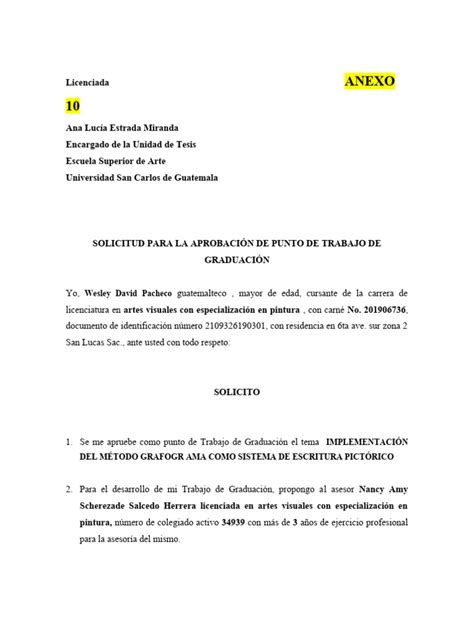 Licenciada

ANEXO 10

Ana Lucía Estrada Miranda
Encargado de la Unidad de Tesis
Escuela Superior de Arte
Universidad San Carlos de Guatemala

SOLICITUD PARA LA APROBACIÓN DE PUNTO DE TRABAJO DE GRADUACIÓN

Yo, Wesley David Pacheco guatemalteco , mayor de edad, cursante de la carrera de licenciatura en artes visuales con especialización en pintura , con carné No. 201906736, documento de identificación número 2109326190301, con residencia en 6ta ave. sur zona 2 San Lucas Sac., ante usted con todo respeto:

SOLICITO

1. Se me apruebe como punto de Trabajo de Graduación el tema IMPLEMENTACIÓN DEL MÉTODO GRAFOGR AMA COMO SISTEMA DE ESCRITURA PICTÓRICO

2. Para el desarrollo de mi Trabajo de Graduación, propongo al asesor Nancy Amy Scherezade Salcedo Herrera licenciada en artes visuales con especialización en pintura, número de colegiado activo 34939 con más de 3 años de ejercicio profesional para la asesoría del mismo.